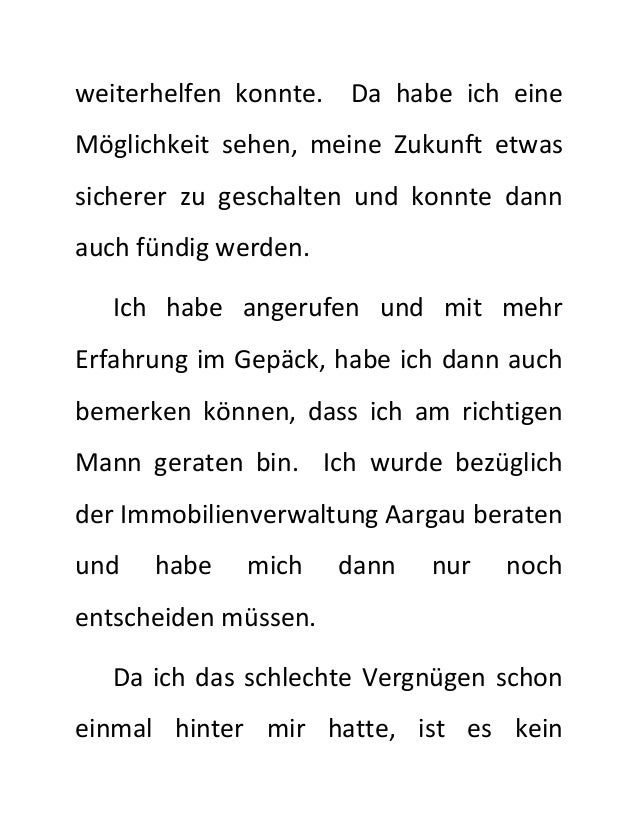 weiterhelfen konnte. Da habe ich eine Möglichkeit sehen, meine Zukunft etwas sicherer zu geschalten und konnte dann auch fündig werden.

Ich habe angerufen und mit mehr Erfahrung im Gepäck, habe ich dann auch bemerken können, dass ich am richtigen Mann geraten bin. Ich wurde bezüglich der Immobilienverwaltung Aargau beraten und habe mich dann nur noch entscheiden müssen.

Da ich das schlechte Vergnügen schon einmal hinter mir hatte, ist es kein